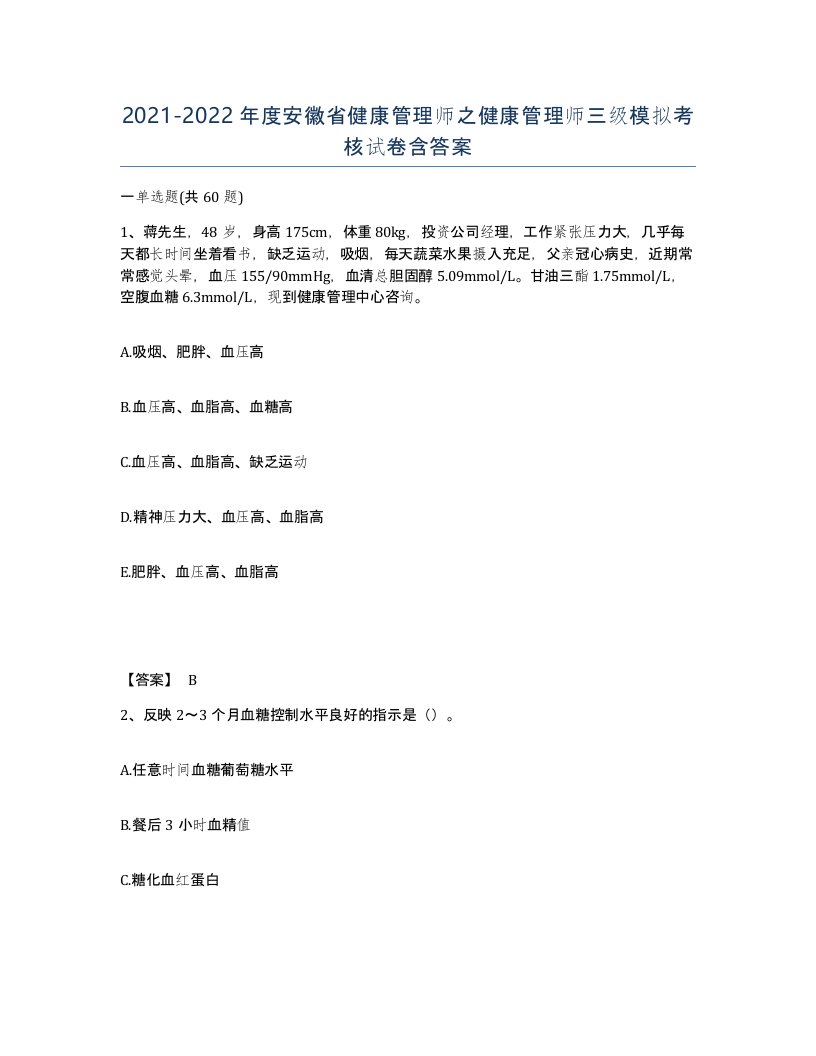 2021-2022年度安徽省健康管理师之健康管理师三级模拟考核试卷含答案

一单选题(共60题)

1、蒋先生，48岁，身高175cm，体重80kg，投资公司经理，工作紧张压力大，几乎每天都长时间坐着看书，缺乏运动，吸烟，每天蔬菜水果摄入充足，父亲冠心病史，近期常常感觉头晕，血压155/90mmHg，血清总胆固醇5.09mmol/L。甘油三酯1.75mmol/L，空腹血糖6.3mmol/L，现到健康管理中心咨询。

A.吸烟、肥胖、血压高

B.血压高、血脂高、血糖高

C.血压高、血脂高、缺乏运动

D.精神压力大、血压高、血脂高

E.肥胖、血压高、血脂高

【答案】 B

2、反映2～3个月血糖控制水平良好的指示是（）。

A.任意时间血糖葡萄糖水平

B.餐后3小时血精值

C.糖化血红蛋白